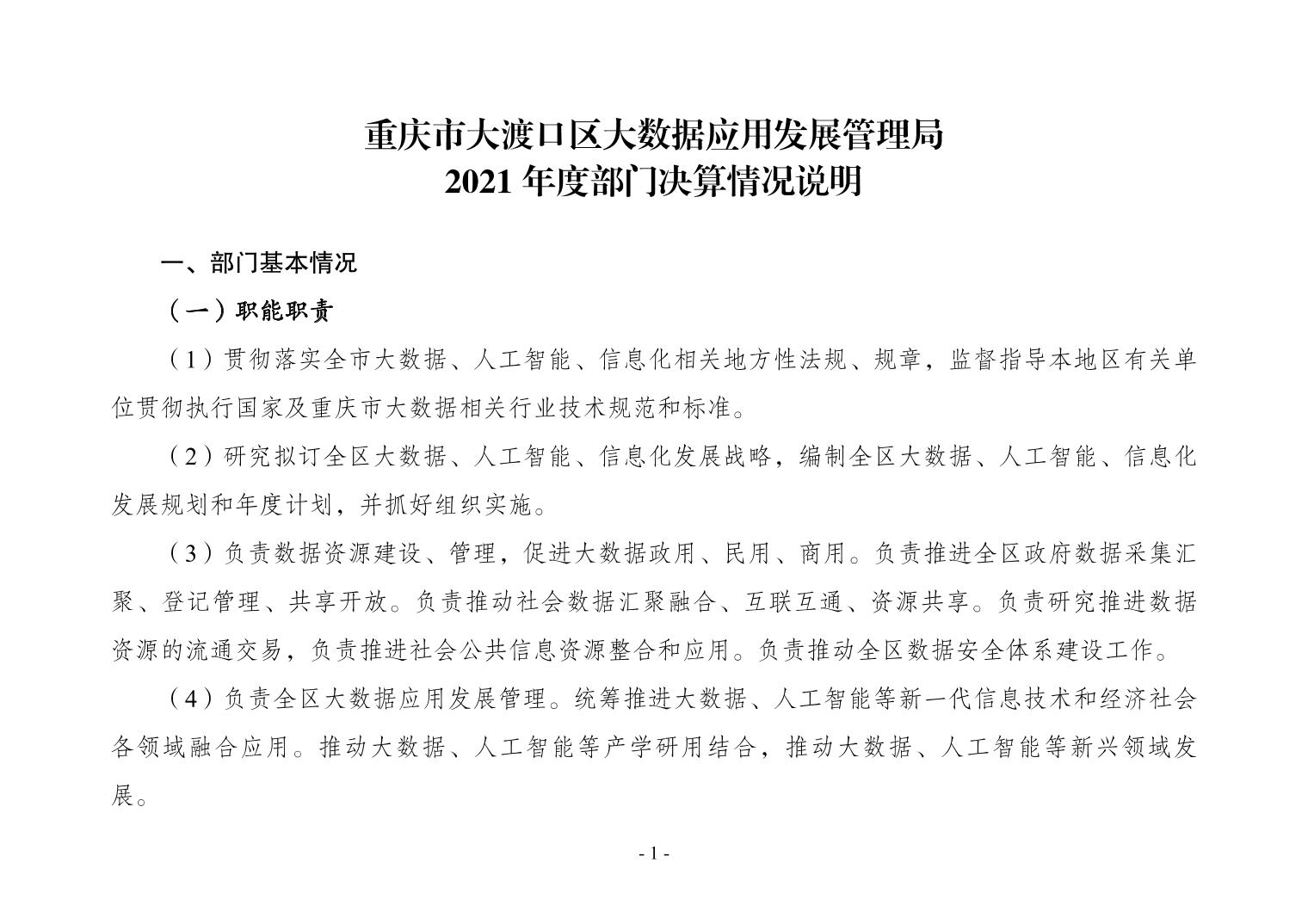 重庆市大渡口区大数据应用发展管理局
2021 年度部门决算情况说明

一、部门基本情况

（一）职能职责

（1）贯彻落实全市大数据、人工智能、信息化相关地方性法规、规章，监督指导本地区有关单位贯彻执行国家及重庆市大数据相关行业技术规范和标准。

（2）研究拟订全区大数据、人工智能、信息化发展战略，编制全区大数据、人工智能、信息化发展规划和年度计划，并抓好组织实施。

（3）负责数据资源建设、管理，促进大数据政用、民用、商用。负责推进全区政府数据采集汇聚、登记管理、共享开放。负责推动社会数据汇聚融合、互联互通、资源共享。负责研究推进数据资源的流通交易，负责推进社会公共信息资源整合和应用。负责推动全区数据安全体系建设工作。

（4）负责全区大数据应用发展管理。统筹推进大数据、人工智能等新一代信息技术和经济社会各领域融合应用。推动大数据、人工智能等产学研用结合，推动大数据、人工智能等新兴领域发展。

- 1 -